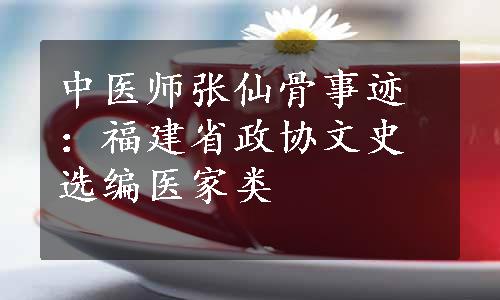 中医师张仙骨事迹：福建省政协文史选编医家类